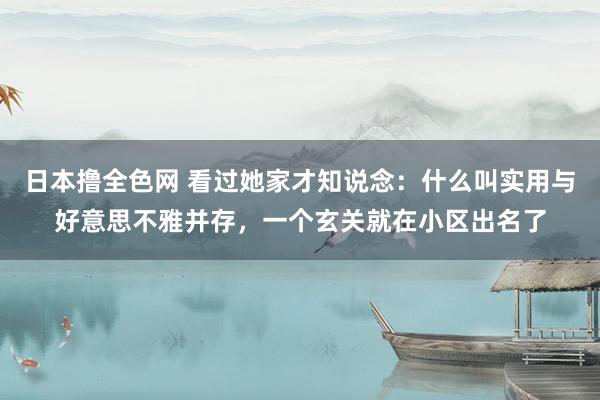 日本撸全色网 看过她家才知说念：什么叫实用与好意思不雅并存，一个玄关就在小区出名了